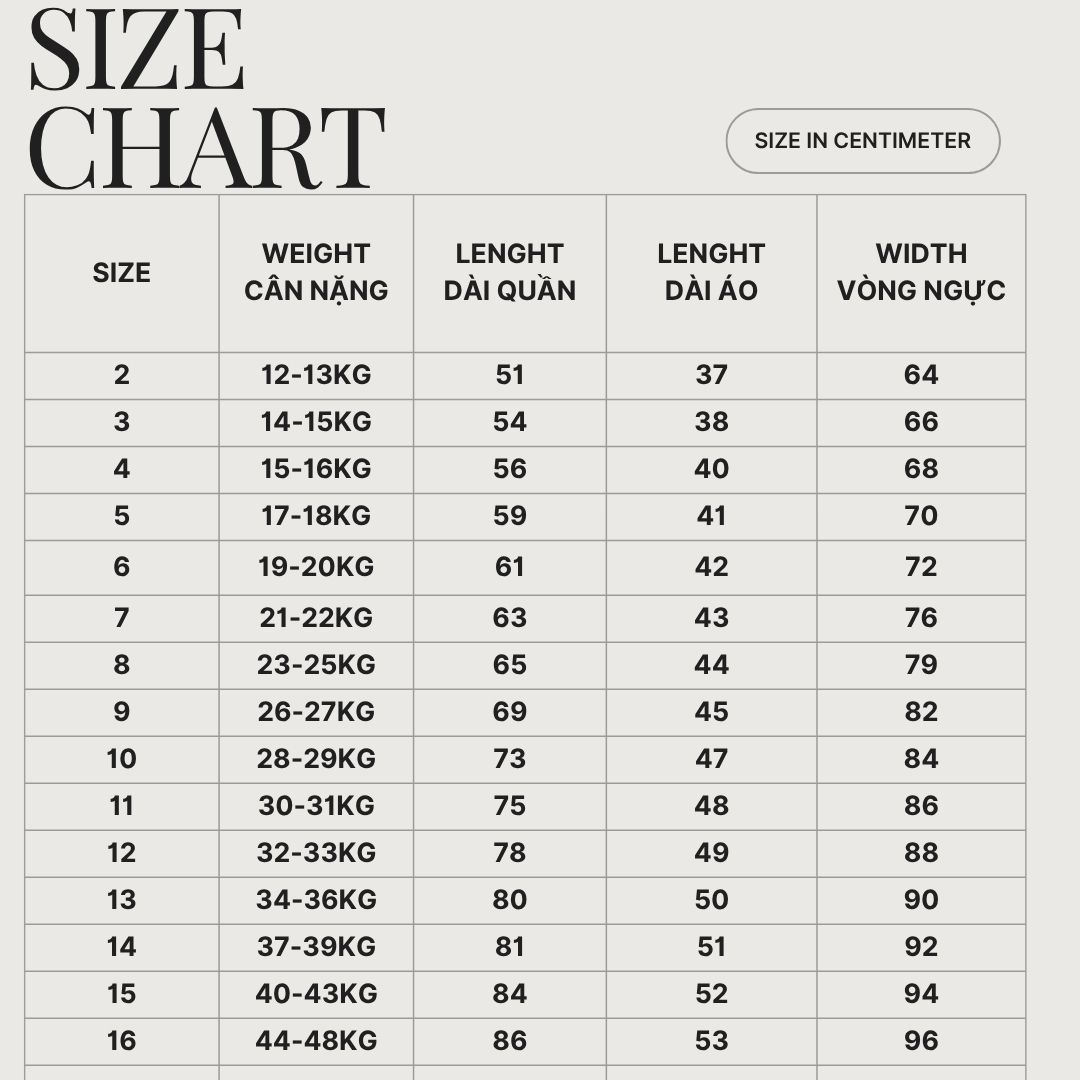 SIZE CHART

SIZE IN CENTIMETER

| SIZE | WEIGHT CÂN NẶNG | LENGHT DÀI QUẦN | LENGHT DÀI ÁO | WIDTH VÒNG NGỰC |
|---|---|---|---|---|
| 2 | 12-13KG | 51 | 37 | 64 |
| 3 | 14-15KG | 54 | 38 | 66 |
| 4 | 15-16KG | 56 | 40 | 68 |
| 5 | 17-18KG | 59 | 41 | 70 |
| 6 | 19-20KG | 61 | 42 | 72 |
| 7 | 21-22KG | 63 | 43 | 76 |
| 8 | 23-25KG | 65 | 44 | 79 |
| 9 | 26-27KG | 69 | 45 | 82 |
| 10 | 28-29KG | 73 | 47 | 84 |
| 11 | 30-31KG | 75 | 48 | 86 |
| 12 | 32-33KG | 78 | 49 | 88 |
| 13 | 34-36KG | 80 | 50 | 90 |
| 14 | 37-39KG | 81 | 51 | 92 |
| 15 | 40-43KG | 84 | 52 | 94 |
| 16 | 44-48KG | 86 | 53 | 96 |